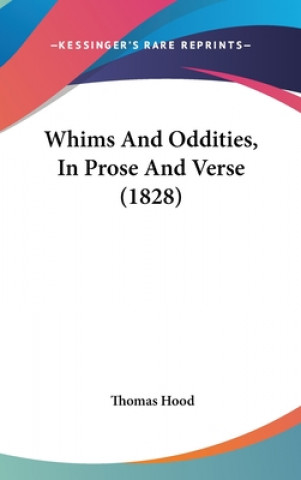 —KESSINGER'S RARE REPRINTS—

Whims And Oddities, In Prose And Verse (1828)

Thomas Hood